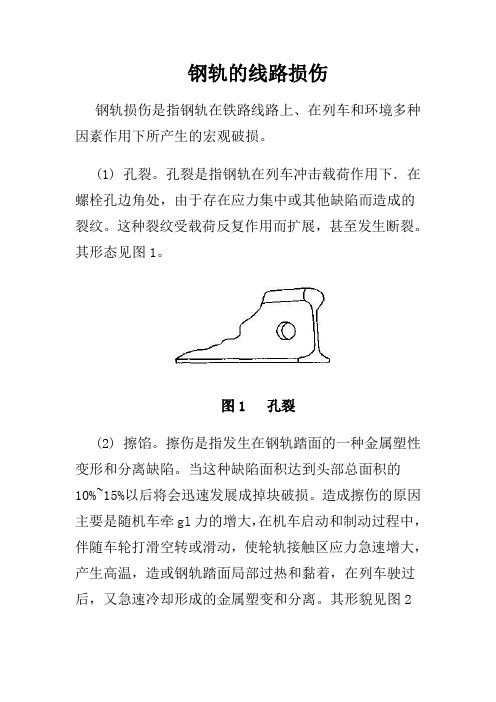 钢轨的线路损伤

钢轨损伤是指钢轨在铁路线路上、在列车和环境多种因素作用下所产生的宏观破损。

(1) 孔裂。孔裂是指钢轨在列车冲击载荷作用下．在螺栓孔边角处，由于存在应力集中或其他缺陷而造成的裂纹。这种裂纹受载荷反复作用而扩展，甚至发生断裂。其形态见图 1。

图 1　孔裂

(2) 擦馅。擦伤是指发生在钢轨踏面的一种金属塑性变形和分离缺陷。当这种缺陷面积达到头部总面积的 10%~15%以后将会迅速发展成掉块破损。造成擦伤的原因主要是随机车牵 gl 力的增大，在机车启动和制动过程中，伴随车轮打滑空转或滑动，使轮轨接触区应力急速增大，产生高温，造或钢轨踏面局部过热和黏着，在列车驶过后，又急速冷却形成的金属塑变和分离。其形貌见图 2